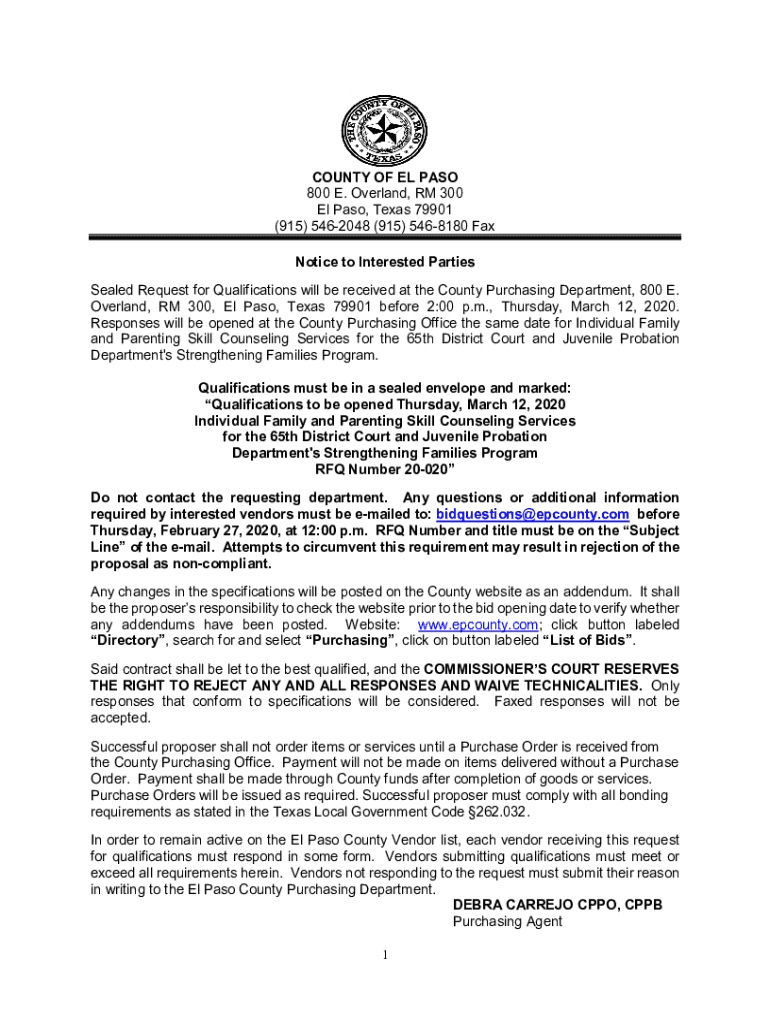 THE COUNTY OF EL PASO
TEXAS

COUNTY OF EL PASO
800 E. Overland, RM 300
El Paso, Texas 79901
(915) 546-2048 (915) 546-8180 Fax

Notice to Interested Parties

Sealed Request for Qualifications will be received at the County Purchasing Department, 800 E. Overland, RM 300, El Paso, Texas 79901 before 2:00 p.m., Thursday, March 12, 2020. Responses will be opened at the County Purchasing Office the same date for Individual Family and Parenting Skill Counseling Services for the 65th District Court and Juvenile Probation Department's Strengthening Families Program.

Qualifications must be in a sealed envelope and marked:
"Qualifications to be opened Thursday, March 12, 2020
Individual Family and Parenting Skill Counseling Services
for the 65th District Court and Juvenile Probation
Department's Strengthening Families Program
RFQ Number 20-020"

Do not contact the requesting department. Any questions or additional information required by interested vendors must be e-mailed to: bidquestions@epcounty.com before Thursday, February 27, 2020, at 12:00 p.m. RFQ Number and title must be on the "Subject Line" of the e-mail. Attempts to circumvent this requirement may result in rejection of the proposal as non-compliant.

Any changes in the specifications will be posted on the County website as an addendum. It shall be the proposer's responsibility to check the website prior to the bid opening date to verify whether any addendums have been posted. Website: www.epcounty.com; click button labeled "Directory", search for and select "Purchasing", click on button labeled "List of Bids".

Said contract shall be let to the best qualified, and the COMMISSIONER'S COURT RESERVES THE RIGHT TO REJECT ANY AND ALL RESPONSES AND WAIVE TECHNICALITIES. Only responses that conform to specifications will be considered. Faxed responses will not be accepted.

Successful proposer shall not order items or services until a Purchase Order is received from the County Purchasing Office. Payment will not be made on items delivered without a Purchase Order. Payment shall be made through County funds after completion of goods or services. Purchase Orders will be issued as required. Successful proposer must comply with all bonding requirements as stated in the Texas Local Government Code §262.032.

In order to remain active on the El Paso County Vendor list, each vendor receiving this request for qualifications must respond in some form. Vendors submitting qualifications must meet or exceed all requirements herein. Vendors not responding to the request must submit their reason in writing to the El Paso County Purchasing Department.

DEBRA CARREJO CPPO, CPPB
Purchasing Agent

1